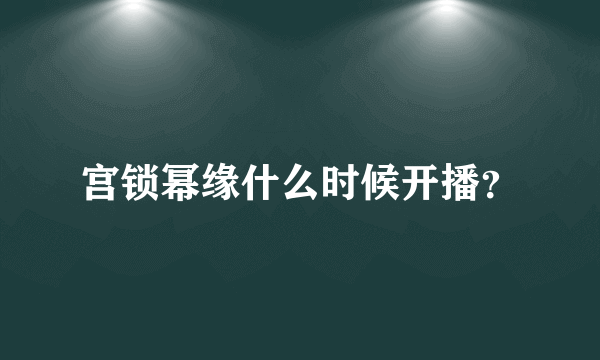 宫锁幂缘什么时候开播?